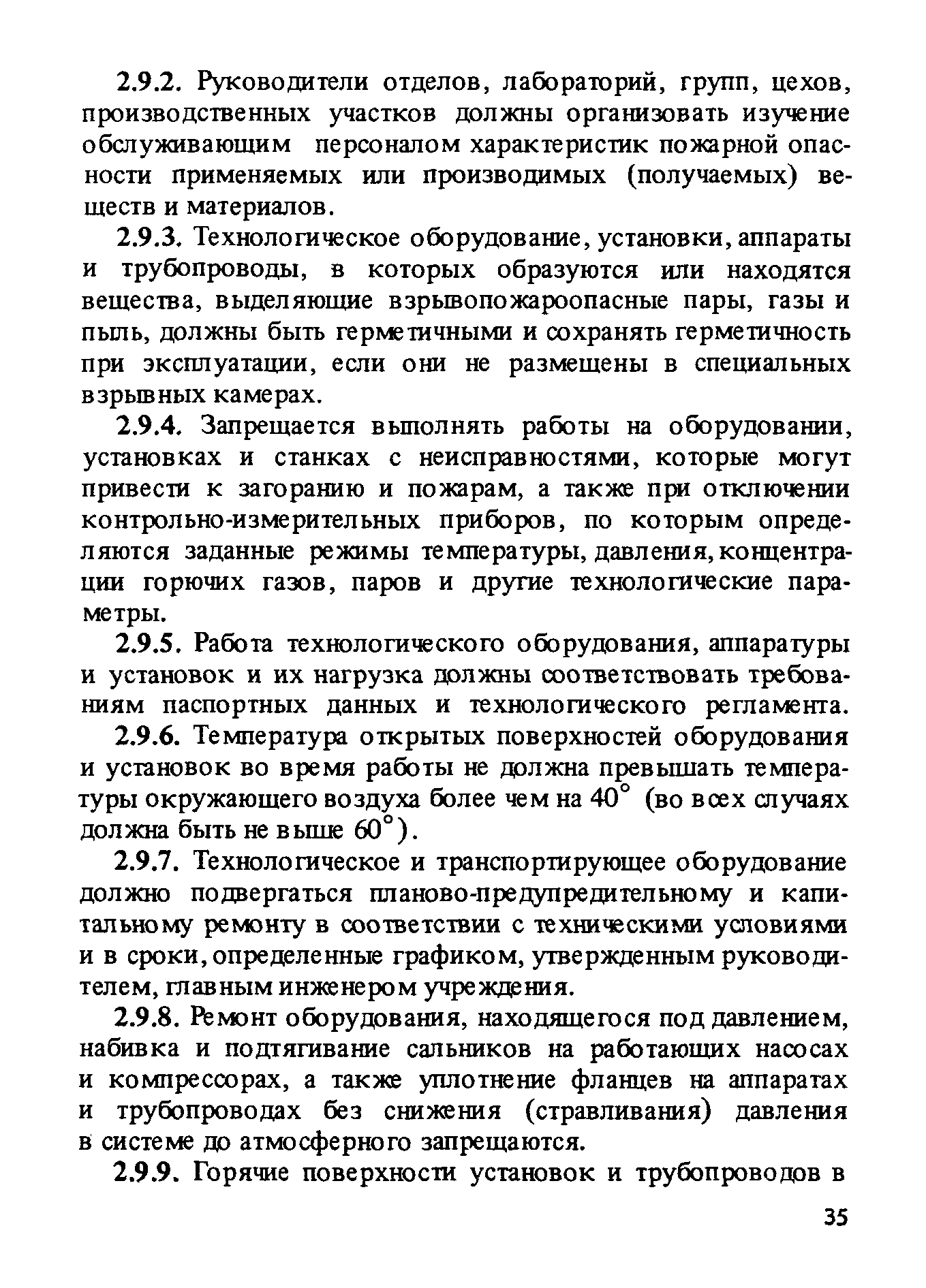 2.9.2. Руководители отделов, лабораторий, групп, цехов, производственных участков должны организовать изучение обслуживающим персоналом характеристик пожарной опасности применяемых или производимых (получаемых) веществ и материалов.

2.9.3. Технологическое оборудование, установки, аппараты и трубопроводы, в которых образуются или находятся вещества, выделяющие взрывопожароопасные пары, газы и пыль, должны быть герметичными и сохранять герметичность при эксплуатации, если они не размещены в специальных взрывных камерах.

2.9.4. Запрещается выполнять работы на оборудовании, установках и станках с неисправностями, которые могут привести к загоранию и пожарам, а также при отключении контрольно-измерительных приборов, по которым определяются заданные режимы температуры, давления, концентрации горючих газов, паров и другие технологические параметры.

2.9.5. Работа технологического оборудования, аппаратуры и установок и их нагрузка должны соответствовать требованиям паспортных данных и технологического регламента.

2.9.6. Температура открытых поверхностей оборудования и установок во время работы не должна превышать температуры окружающего воздуха более чем на $40^\circ$ (во всех случаях должна быть не выше $60^\circ$).

2.9.7. Технологическое и транспортирующее оборудование должно подвергаться планово-предупредительному и капитальному ремонту в соответствии с техническими условиями и в сроки, определенные графиком, утвержденным руководителем, главным инженером учреждения.

2.9.8. Ремонт оборудования, находящегося под давлением, набивка и подтягивание сальников на работающих насосах и компрессорах, а также уплотнение фланцев на аппаратах и трубопроводах без снижения (стравливания) давления в системе до атмосферного запрещаются.

2.9.9. Горячие поверхности установок и трубопроводов в

35